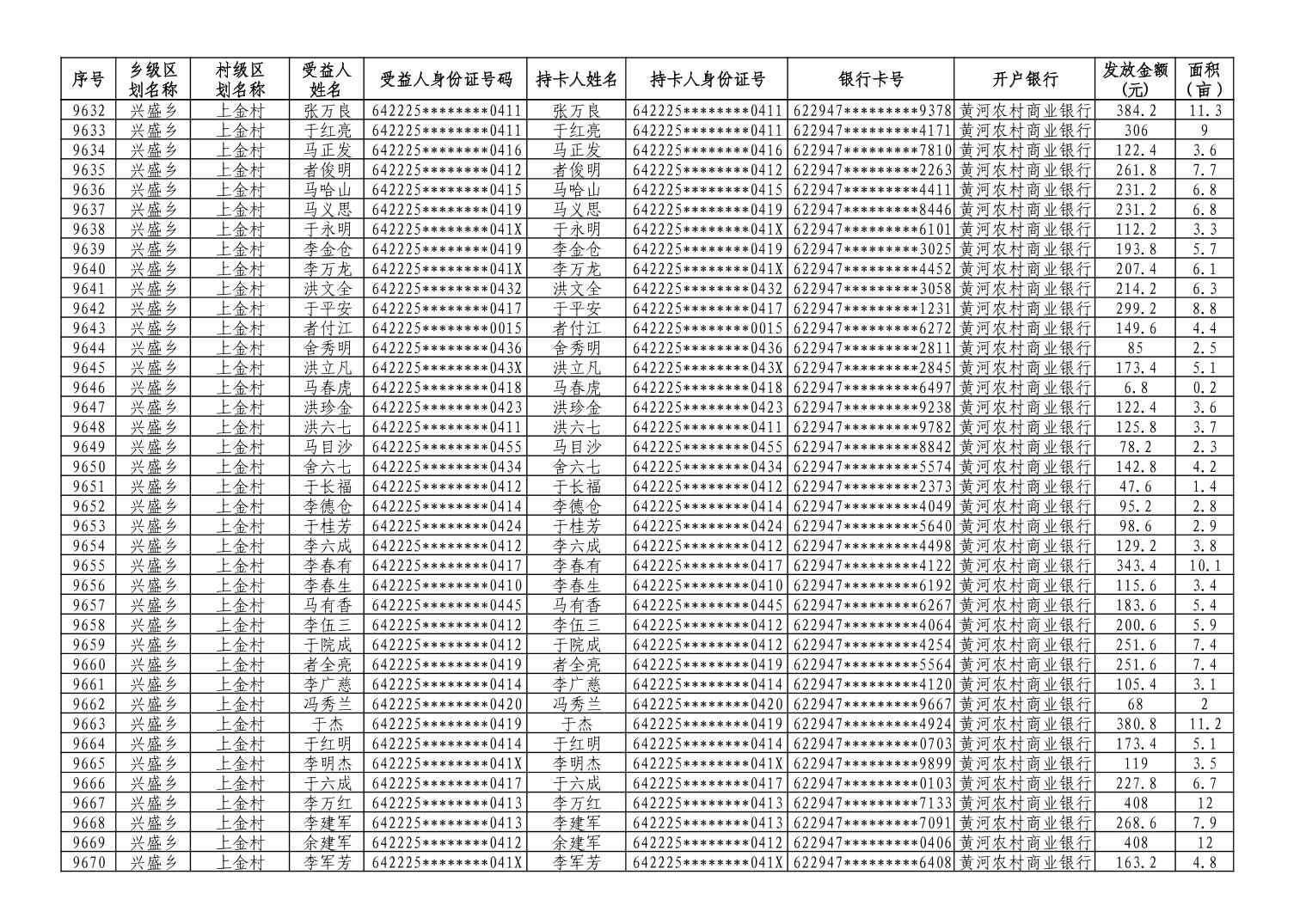 | 序号 | 乡级区划名称 | 村级区划名称 | 受益人姓名 | 受益人身份证号码 | 持卡人姓名 | 持卡人身份证号 | 银行卡号 | 开户银行 | 发放金额（元） | 面积（亩） |
|---|---|---|---|---|---|---|---|---|---|---|
| 9632 | 兴盛乡 | 上金村 | 张万良 | 642225********0411 | 张万良 | 642225********0411 | 622947*********9378 | 黄河农村商业银行 | 384.2 | 11.3 |
| 9633 | 兴盛乡 | 上金村 | 于红亮 | 642225********0411 | 于红亮 | 642225********0411 | 622947*********4171 | 黄河农村商业银行 | 306 | 9 |
| 9634 | 兴盛乡 | 上金村 | 马正发 | 642225********0416 | 马正发 | 642225********0416 | 622947*********7810 | 黄河农村商业银行 | 122.4 | 3.6 |
| 9635 | 兴盛乡 | 上金村 | 者俊明 | 642225********0412 | 者俊明 | 642225********0412 | 622947*********2263 | 黄河农村商业银行 | 261.8 | 7.7 |
| 9636 | 兴盛乡 | 上金村 | 马哈山 | 642225********0415 | 马哈山 | 642225********0415 | 622947*********4411 | 黄河农村商业银行 | 231.2 | 6.8 |
| 9637 | 兴盛乡 | 上金村 | 马义思 | 642225********0419 | 马义思 | 642225********0419 | 622947*********8446 | 黄河农村商业银行 | 231.2 | 6.8 |
| 9638 | 兴盛乡 | 上金村 | 于永明 | 642225********041X | 于永明 | 642225********041X | 622947*********6101 | 黄河农村商业银行 | 112.2 | 3.3 |
| 9639 | 兴盛乡 | 上金村 | 李金仓 | 642225********0419 | 李金仓 | 642225********0419 | 622947*********3025 | 黄河农村商业银行 | 193.8 | 5.7 |
| 9640 | 兴盛乡 | 上金村 | 李万龙 | 642225********041X | 李万龙 | 642225********041X | 622947*********4452 | 黄河农村商业银行 | 207.4 | 6.1 |
| 9641 | 兴盛乡 | 上金村 | 洪文全 | 642225********0432 | 洪文全 | 642225********0432 | 622947*********3058 | 黄河农村商业银行 | 214.2 | 6.3 |
| 9642 | 兴盛乡 | 上金村 | 于平安 | 642225********0417 | 于平安 | 642225********0417 | 622947*********1231 | 黄河农村商业银行 | 299.2 | 8.8 |
| 9643 | 兴盛乡 | 上金村 | 者付江 | 642225********0015 | 者付江 | 642225********0015 | 622947*********6272 | 黄河农村商业银行 | 149.6 | 4.4 |
| 9644 | 兴盛乡 | 上金村 | 舍秀明 | 642225********0436 | 舍秀明 | 642225********0436 | 622947*********2811 | 黄河农村商业银行 | 85 | 2.5 |
| 9645 | 兴盛乡 | 上金村 | 洪立凡 | 642225********043X | 洪立凡 | 642225********043X | 622947*********2845 | 黄河农村商业银行 | 173.4 | 5.1 |
| 9646 | 兴盛乡 | 上金村 | 马春虎 | 642225********0418 | 马春虎 | 642225********0418 | 622947*********6497 | 黄河农村商业银行 | 6.8 | 0.2 |
| 9647 | 兴盛乡 | 上金村 | 洪珍金 | 642225********0423 | 洪珍金 | 642225********0423 | 622947*********9238 | 黄河农村商业银行 | 122.4 | 3.6 |
| 9648 | 兴盛乡 | 上金村 | 洪六七 | 642225********0411 | 洪六七 | 642225********0411 | 622947*********9782 | 黄河农村商业银行 | 125.8 | 3.7 |
| 9649 | 兴盛乡 | 上金村 | 马目沙 | 642225********0455 | 马目沙 | 642225********0455 | 622947*********8842 | 黄河农村商业银行 | 78.2 | 2.3 |
| 9650 | 兴盛乡 | 上金村 | 舍六七 | 642225********0434 | 舍六七 | 642225********0434 | 622947*********5574 | 黄河农村商业银行 | 142.8 | 4.2 |
| 9651 | 兴盛乡 | 上金村 | 于长福 | 642225********0412 | 于长福 | 642225********0412 | 622947*********2373 | 黄河农村商业银行 | 47.6 | 1.4 |
| 9652 | 兴盛乡 | 上金村 | 李德仓 | 642225********0414 | 李德仓 | 642225********0414 | 622947*********4049 | 黄河农村商业银行 | 95.2 | 2.8 |
| 9653 | 兴盛乡 | 上金村 | 于桂芳 | 642225********0424 | 于桂芳 | 642225********0424 | 622947*********5640 | 黄河农村商业银行 | 98.6 | 2.9 |
| 9654 | 兴盛乡 | 上金村 | 李六成 | 642225********0412 | 李六成 | 642225********0412 | 622947*********4498 | 黄河农村商业银行 | 129.2 | 3.8 |
| 9655 | 兴盛乡 | 上金村 | 李春有 | 642225********0417 | 李春有 | 642225********0417 | 622947*********4122 | 黄河农村商业银行 | 343.4 | 10.1 |
| 9656 | 兴盛乡 | 上金村 | 李春生 | 642225********0410 | 李春生 | 642225********0410 | 622947*********6192 | 黄河农村商业银行 | 115.6 | 3.4 |
| 9657 | 兴盛乡 | 上金村 | 马有香 | 642225********0445 | 马有香 | 642225********0445 | 622947*********6267 | 黄河农村商业银行 | 183.6 | 5.4 |
| 9658 | 兴盛乡 | 上金村 | 李伍三 | 642225********0412 | 李伍三 | 642225********0412 | 622947*********4064 | 黄河农村商业银行 | 200.6 | 5.9 |
| 9659 | 兴盛乡 | 上金村 | 于院成 | 642225********0412 | 于院成 | 642225********0412 | 622947*********4254 | 黄河农村商业银行 | 251.6 | 7.4 |
| 9660 | 兴盛乡 | 上金村 | 者全亮 | 642225********0419 | 者全亮 | 642225********0419 | 622947*********5564 | 黄河农村商业银行 | 251.6 | 7.4 |
| 9661 | 兴盛乡 | 上金村 | 李广慈 | 642225********0414 | 李广慈 | 642225********0414 | 622947*********4120 | 黄河农村商业银行 | 105.4 | 3.1 |
| 9662 | 兴盛乡 | 上金村 | 冯秀兰 | 642225********0420 | 冯秀兰 | 642225********0420 | 622947*********9667 | 黄河农村商业银行 | 68 | 2 |
| 9663 | 兴盛乡 | 上金村 | 于杰 | 642225********0419 | 于杰 | 642225********0419 | 622947*********4924 | 黄河农村商业银行 | 380.8 | 11.2 |
| 9664 | 兴盛乡 | 上金村 | 于红明 | 642225********0414 | 于红明 | 642225********0414 | 622947*********0703 | 黄河农村商业银行 | 173.4 | 5.1 |
| 9665 | 兴盛乡 | 上金村 | 李明杰 | 642225********041X | 李明杰 | 642225********041X | 622947*********9899 | 黄河农村商业银行 | 119 | 3.5 |
| 9666 | 兴盛乡 | 上金村 | 于六成 | 642225********0417 | 于六成 | 642225********0417 | 622947*********0103 | 黄河农村商业银行 | 227.8 | 6.7 |
| 9667 | 兴盛乡 | 上金村 | 李万红 | 642225********0413 | 李万红 | 642225********0413 | 622947*********7133 | 黄河农村商业银行 | 408 | 12 |
| 9668 | 兴盛乡 | 上金村 | 李建军 | 642225********0413 | 李建军 | 642225********0413 | 622947*********7091 | 黄河农村商业银行 | 268.6 | 7.9 |
| 9669 | 兴盛乡 | 上金村 | 余建军 | 642225********0412 | 余建军 | 642225********0412 | 622947*********0406 | 黄河农村商业银行 | 408 | 12 |
| 9670 | 兴盛乡 | 上金村 | 李军芳 | 642225********041X | 李军芳 | 642225********041X | 622947*********6408 | 黄河农村商业银行 | 163.2 | 4.8 |